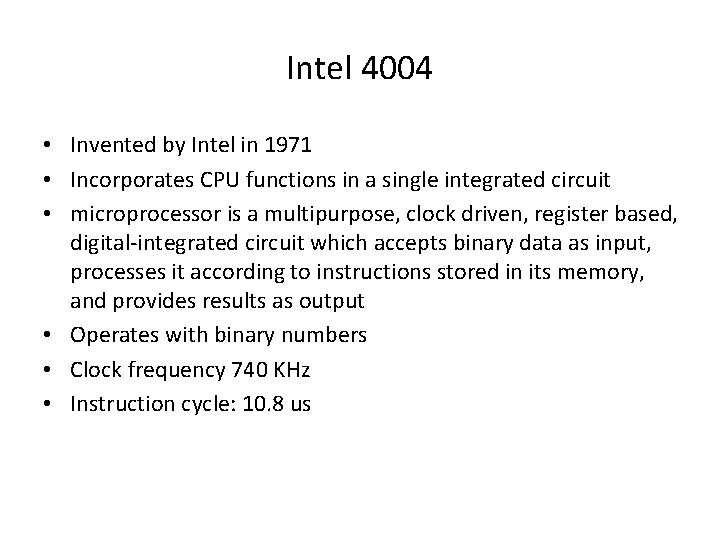 Intel 4004

• Invented by Intel in 1971
• Incorporates CPU functions in a single integrated circuit
• microprocessor is a multipurpose, clock driven, register based, digital-integrated circuit which accepts binary data as input, processes it according to instructions stored in its memory, and provides results as output
• Operates with binary numbers
• Clock frequency 740 KHz
• Instruction cycle: 10.8 us